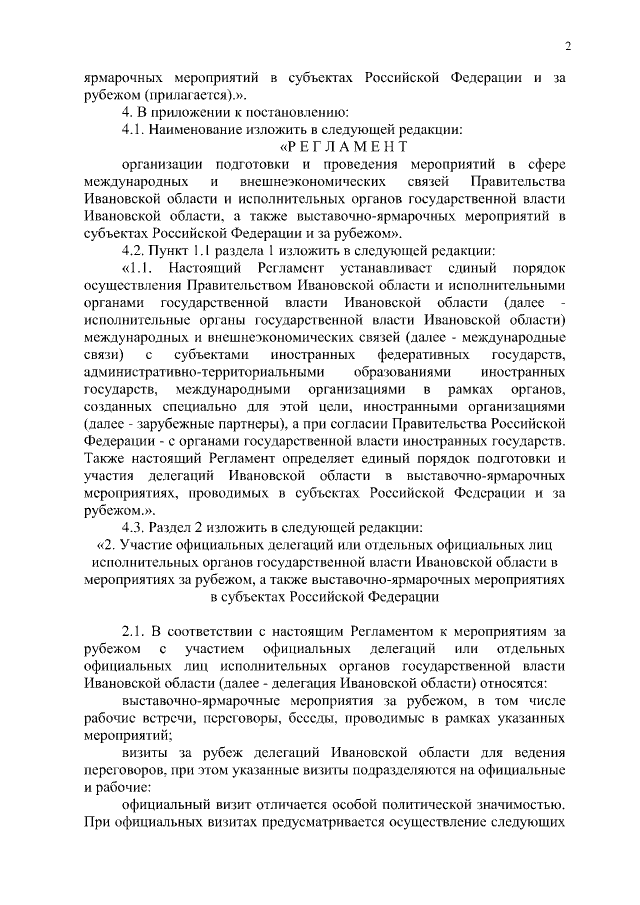 2

ярмарочных мероприятий в субъектах Российской Федерации и за рубежом (прилагается).».

4. В приложении к постановлению:

4.1. Наименование изложить в следующей редакции:

«Р Е Г Л А М Е Н Т

организации подготовки и проведения мероприятий в сфере международных и внешнеэкономических связей Правительства Ивановской области и исполнительных органов государственной власти Ивановской области, а также выставочно-ярмарочных мероприятий в субъектах Российской Федерации и за рубежом».

4.2. Пункт 1.1 раздела 1 изложить в следующей редакции:

«1.1. Настоящий Регламент устанавливает единый порядок осуществления Правительством Ивановской области и исполнительными органами государственной власти Ивановской области (далее - исполнительные органы государственной власти Ивановской области) международных и внешнеэкономических связей (далее - международные связи) с субъектами иностранных федеративных государств, административно-территориальными образованиями иностранных государств, международными организациями в рамках органов, созданных специально для этой цели, иностранными организациями (далее - зарубежные партнеры), а при согласии Правительства Российской Федерации - с органами государственной власти иностранных государств. Также настоящий Регламент определяет единый порядок подготовки и участия делегаций Ивановской области в выставочно-ярмарочных мероприятиях, проводимых в субъектах Российской Федерации и за рубежом.».

4.3. Раздел 2 изложить в следующей редакции:

«2. Участие официальных делегаций или отдельных официальных лиц исполнительных органов государственной власти Ивановской области в мероприятиях за рубежом, а также выставочно-ярмарочных мероприятиях в субъектах Российской Федерации

2.1. В соответствии с настоящим Регламентом к мероприятиям за рубежом с участием официальных делегаций или отдельных официальных лиц исполнительных органов государственной власти Ивановской области (далее - делегация Ивановской области) относятся:

выставочно-ярмарочные мероприятия за рубежом, в том числе рабочие встречи, переговоры, беседы, проводимые в рамках указанных мероприятий;

визиты за рубеж делегаций Ивановской области для ведения переговоров, при этом указанные визиты подразделяются на официальные и рабочие:

официальный визит отличается особой политической значимостью. При официальных визитах предусматривается осуществление следующих